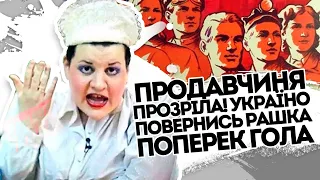 ПРОДАВЧИНЯ ПРОЗРІЛА! УКРАЇНО ПОВЕРНИСЬ РАШКА ПОПЕРЕК ГОЛА